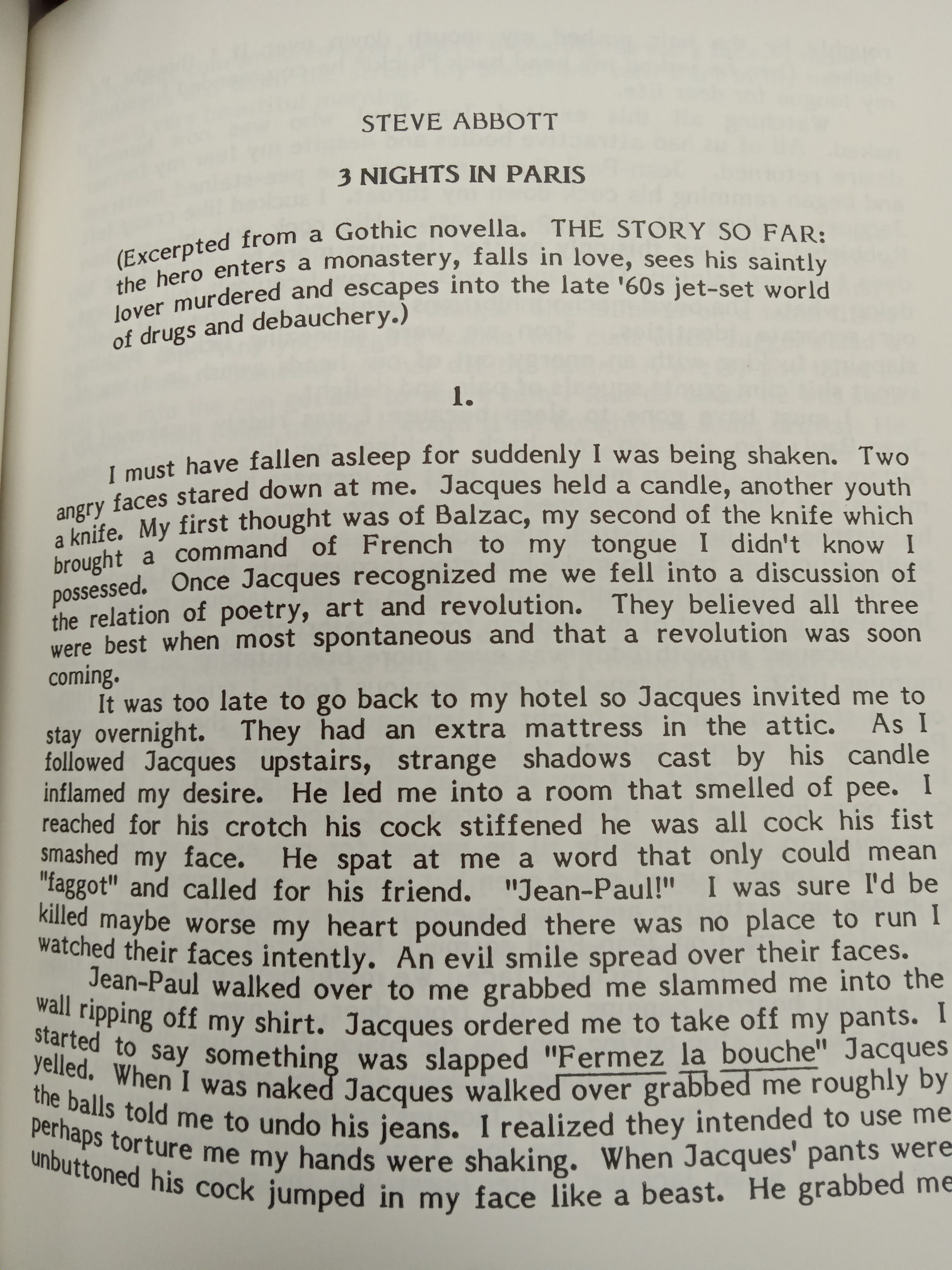 STEVE ABBOTT

3 NIGHTS IN PARIS

(Excerpted from a Gothic novella. THE STORY SO FAR: the hero enters a monastery, falls in love, sees his saintly lover murdered and escapes into the late '60s jet-set world of drugs and debauchery.)

1.

I must have fallen asleep for suddenly I was being shaken. Two angry faces stared down at me. Jacques held a candle, another youth a knife. My first thought was of Balzac, my second of the knife which brought a command of French to my tongue I didn't know I possessed. Once Jacques recognized me we fell into a discussion of the relation of poetry, art and revolution. They believed all three were best when most spontaneous and that a revolution was soon coming.

It was too late to go back to my hotel so Jacques invited me to stay overnight. They had an extra mattress in the attic. As I followed Jacques upstairs, strange shadows cast by his candle inflamed my desire. He led me into a room that smelled of pee. I reached for his crotch his cock stiffened he was all cock his fist smashed my face. He spat at me a word that only could mean "faggot" and called for his friend. "Jean-Paul!" I was sure I'd be killed maybe worse my heart pounded there was no place to run I watched their faces intently. An evil smile spread over their faces.

Jean-Paul walked over to me grabbed me slammed me into the wall ripping off my shirt. Jacques ordered me to take off my pants. I started to say something was slapped "Fermez la bouche" Jacques yelled. When I was naked Jacques walked over grabbed me roughly by the balls told me to undo his jeans. I realized they intended to use me perhaps torture me my hands were shaking. When Jacques' pants were unbuttoned his cock jumped in my face like a beast. He grabbed me